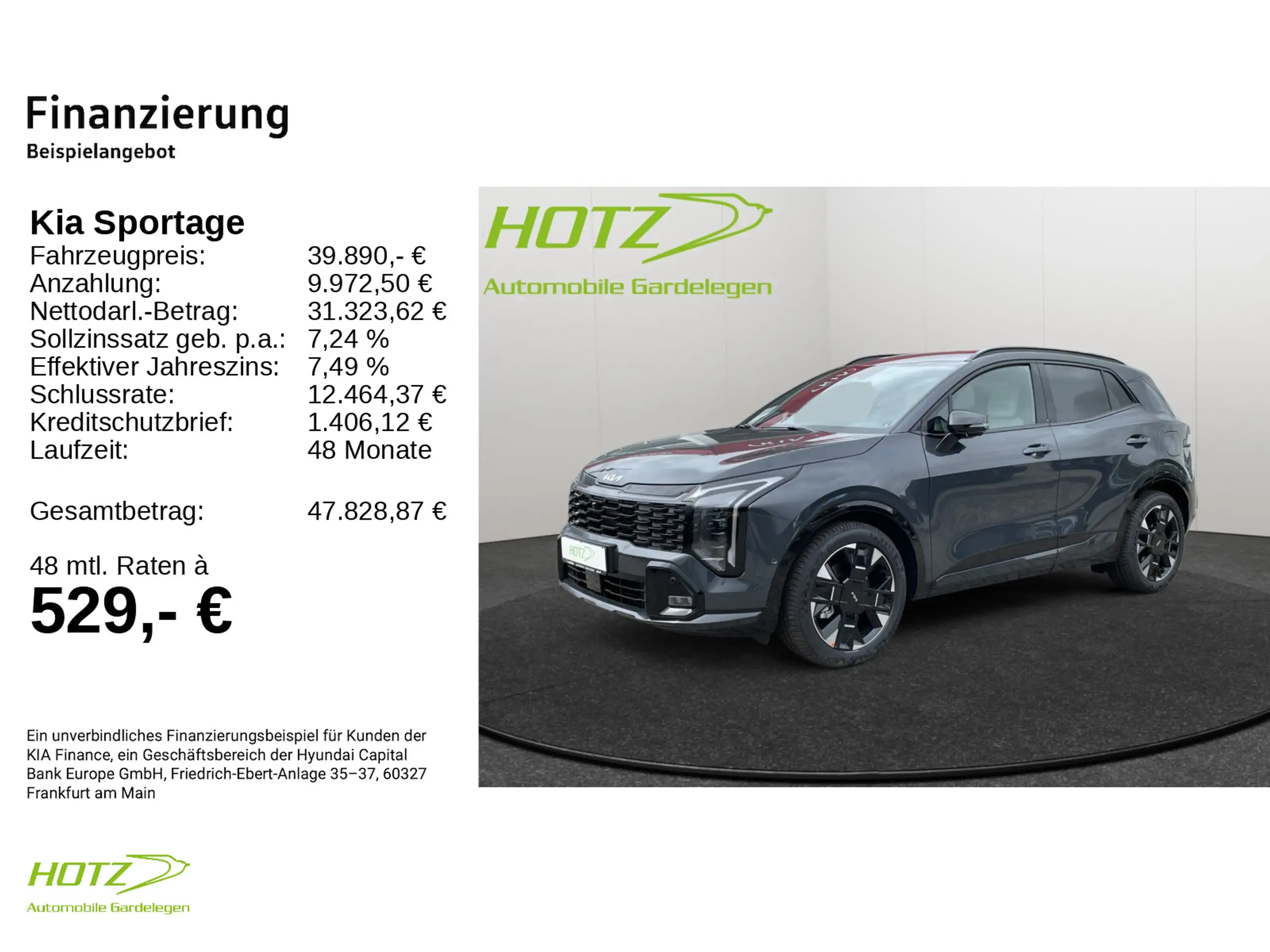 Finanzierung
Beispielangebot

Kia Sportage
Fahrzeugpreis: 39.890,- €
Anzahlung: 9.972,50 €
Nettodarl.-Betrag: 31.323,62 €
Sollzinssatz geb. p.a.: 7,24 %
Effektiver Jahreszins: 7,49 %
Schlussrate: 12.464,37 €
Kreditschutzbrief: 1.406,12 €
Laufzeit: 48 Monate

Gesamtbetrag: 47.828,87 €

48 mtl. Raten à
529,- €

Ein unverbindliches Finanzierungsbeispiel für Kunden der KIA Finance, ein Geschäftsbereich der Hyundai Capital Bank Europe GmbH, Friedrich-Ebert-Anlage 35–37, 60327 Frankfurt am Main

HOTZ
Automobile Gardelegen

HOTZ
Automobile Gardelegen